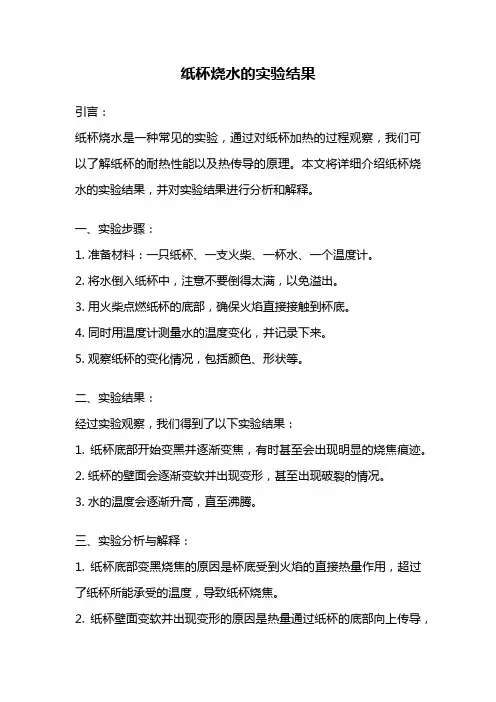 纸杯烧水的实验结果

引言：

纸杯烧水是一种常见的实验，通过对纸杯加热的过程观察，我们可以了解纸杯的耐热性能以及热传导的原理。本文将详细介绍纸杯烧水的实验结果，并对实验结果进行分析和解释。

一、实验步骤：

1. 准备材料：一只纸杯、一支火柴、一杯水、一个温度计。

2. 将水倒入纸杯中，注意不要倒得太满，以免溢出。

3. 用火柴点燃纸杯的底部，确保火焰直接接触到杯底。

4. 同时用温度计测量水的温度变化，并记录下来。

5. 观察纸杯的变化情况，包括颜色、形状等。

二、实验结果：

经过实验观察，我们得到了以下实验结果：

1. 纸杯底部开始变黑并逐渐变焦，有时甚至会出现明显的烧焦痕迹。

2. 纸杯的壁面会逐渐变软并出现变形，甚至出现破裂的情况。

3. 水的温度会逐渐升高，直至沸腾。

三、实验分析与解释：

1. 纸杯底部变黑烧焦的原因是杯底受到火焰的直接热量作用，超过了纸杯所能承受的温度，导致纸杯烧焦。

2. 纸杯壁面变软并出现变形的原因是热量通过纸杯的底部向上传导，